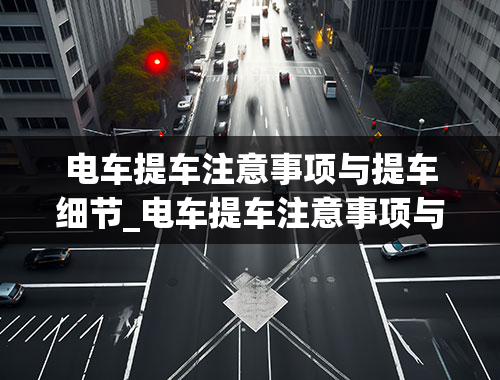 电车提车注意事项与提车细节_电车提车注意事项与